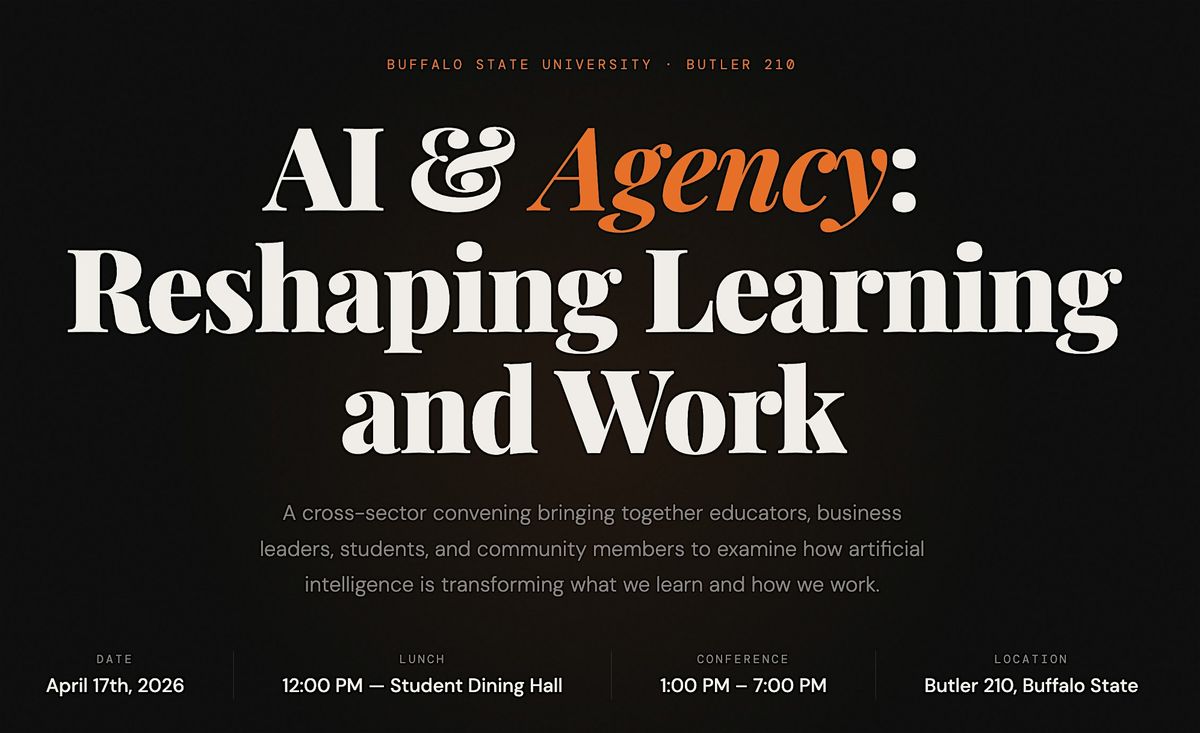 BUFFALO STATE UNIVERSITY · BUTLER 210

AI & Agency: Reshaping Learning and Work

A cross-sector convening bringing together educators, business leaders, students, and community members to examine how artificial intelligence is transforming what we learn and how we work.

DATE
April 17th, 2026

LUNCH
12:00 PM — Student Dining Hall

CONFERENCE
1:00 PM – 7:00 PM

LOCATION
Butler 210, Buffalo State